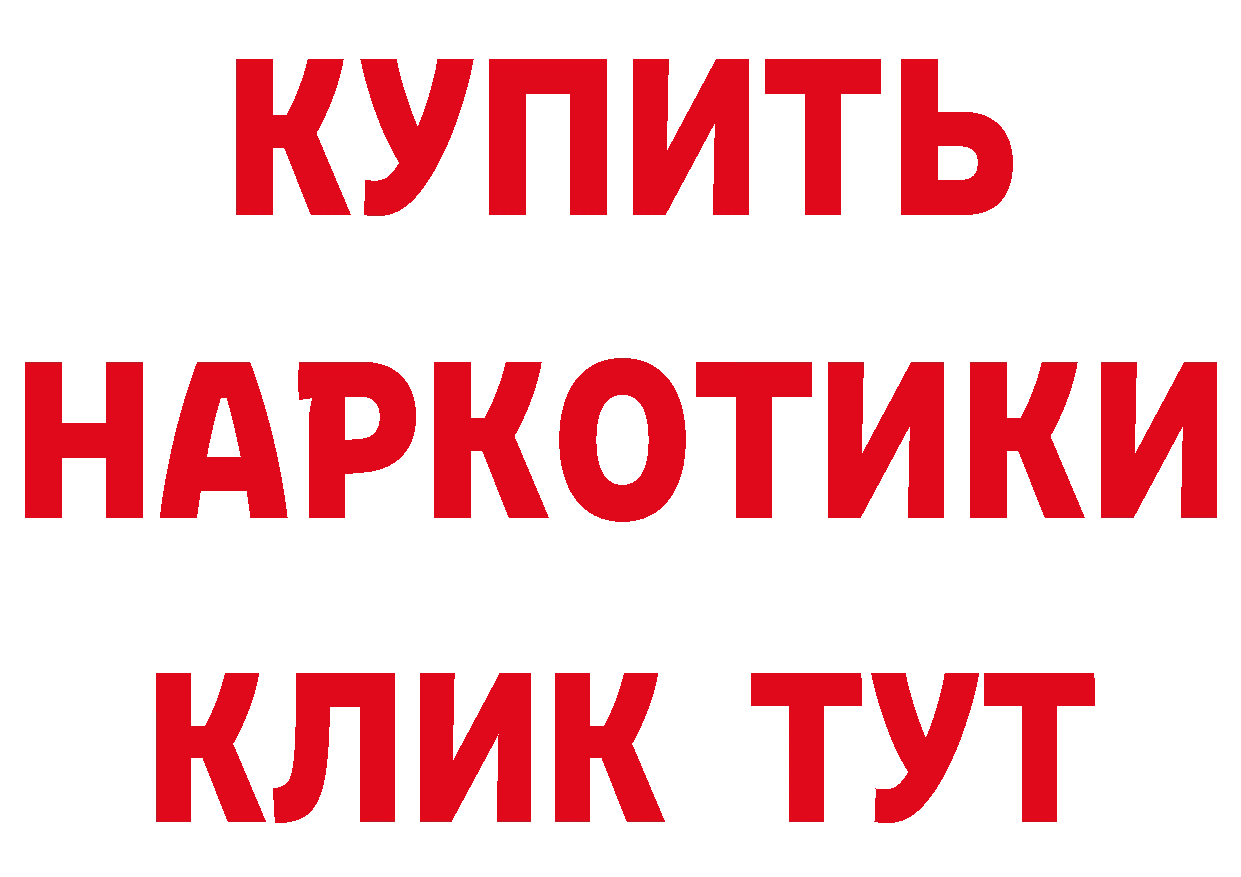 КУПИТЬ НАРКОТИКИ КЛИК ТУТ